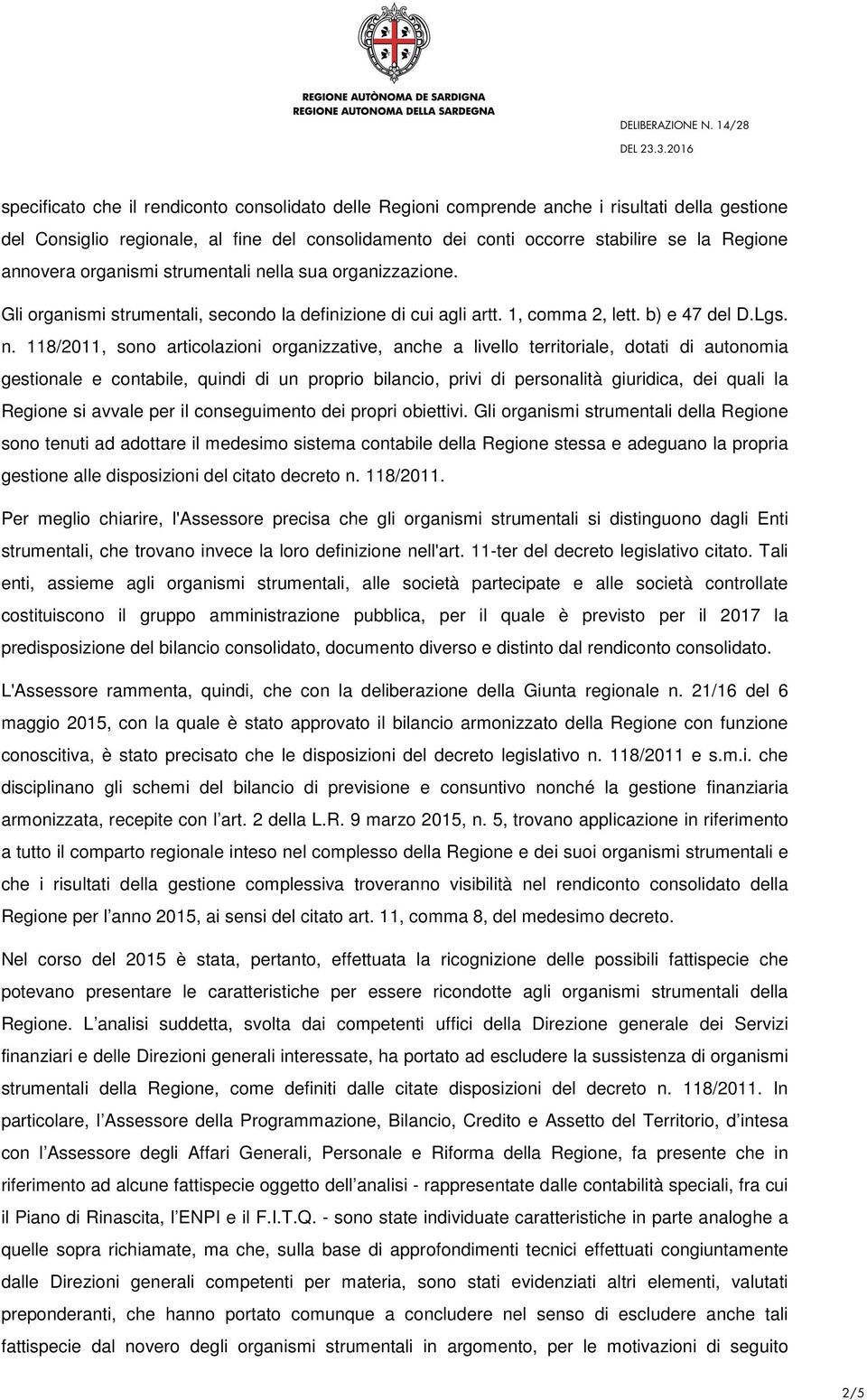 REGIONE AUTÒNOMA DE SARDIGNA
REGIONE AUTONOMA DELLA SARDEGNA

DELIBERAZIONE N. 14/28
DEL 23.3.2016

specificato che il rendiconto consolidato delle Regioni comprende anche i risultati della gestione del Consiglio regionale, al fine del consolidamento dei conti occorre stabilire se la Regione annovera organismi strumentali nella sua organizzazione.

Gli organismi strumentali, secondo la definizione di cui agli artt. 1, comma 2, lett. b) e 47 del D.Lgs. n. 118/2011, sono articolazioni organizzative, anche a livello territoriale, dotati di autonomia gestionale e contabile, quindi di un proprio bilancio, privi di personalità giuridica, dei quali la Regione si avvale per il conseguimento dei propri obiettivi. Gli organismi strumentali della Regione sono tenuti ad adottare il medesimo sistema contabile della Regione stessa e adeguano la propria gestione alle disposizioni del citato decreto n. 118/2011.

Per meglio chiarire, l'Assessore precisa che gli organismi strumentali si distinguono dagli Enti strumentali, che trovano invece la loro definizione nell'art. 11-ter del decreto legislativo citato. Tali enti, assieme agli organismi strumentali, alle società partecipate e alle società controllate costituiscono il gruppo amministrazione pubblica, per il quale è previsto per il 2017 la predisposizione del bilancio consolidato, documento diverso e distinto dal rendiconto consolidato.

L'Assessore rammenta, quindi, che con la deliberazione della Giunta regionale n. 21/16 del 6 maggio 2015, con la quale è stato approvato il bilancio armonizzato della Regione con funzione conoscitiva, è stato precisato che le disposizioni del decreto legislativo n. 118/2011 e s.m.i. che disciplinano gli schemi del bilancio di previsione e consuntivo nonché la gestione finanziaria armonizzata, recepite con l’art. 2 della L.R. 9 marzo 2015, n. 5, trovano applicazione in riferimento a tutto il comparto regionale inteso nel complesso della Regione e dei suoi organismi strumentali e che i risultati della gestione complessiva troveranno visibilità nel rendiconto consolidato della Regione per l’anno 2015, ai sensi del citato art. 11, comma 8, del medesimo decreto.

Nel corso del 2015 è stata, pertanto, effettuata la ricognizione delle possibili fattispecie che potevano presentare le caratteristiche per essere ricondotte agli organismi strumentali della Regione. L’analisi suddetta, svolta dai competenti uffici della Direzione generale dei Servizi finanziari e delle Direzioni generali interessate, ha portato ad escludere la sussistenza di organismi strumentali della Regione, come definiti dalle citate disposizioni del decreto n. 118/2011. In particolare, l’Assessore della Programmazione, Bilancio, Credito e Assetto del Territorio, d’intesa con l’Assessore degli Affari Generali, Personale e Riforma della Regione, fa presente che in riferimento ad alcune fattispecie oggetto dell’analisi - rappresentate dalle contabilità speciali, fra cui il Piano di Rinascita, l’ENPI e il F.I.T.Q. - sono state individuate caratteristiche in parte analoghe a quelle sopra richiamate, ma che, sulla base di approfondimenti tecnici effettuati congiuntamente dalle Direzioni generali competenti per materia, sono stati evidenziati altri elementi, valutati preponderanti, che hanno portato comunque a concludere nel senso di escludere anche tali fattispecie dal novero degli organismi strumentali in argomento, per le motivazioni di seguito

2/5